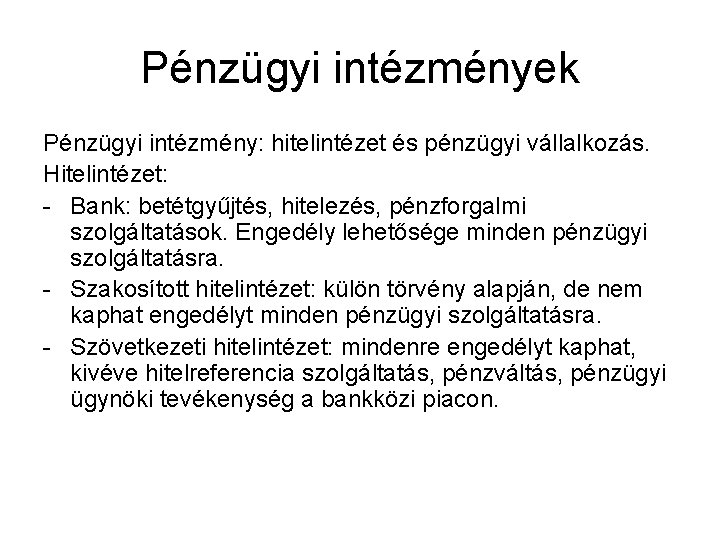 Pénzügyi intézmények

Pénzügyi intézmény: hitelintézet és pénzügyi vállalkozás.
Hitelintézet:
- Bank: betétgyűjtés, hitelezés, pénzforgalmi szolgáltatások. Engedély lehetősége minden pénzügyi szolgáltatásra.
- Szakosított hitelintézet: külön törvény alapján, de nem kaphat engedélyt minden pénzügyi szolgáltatásra.
- Szövetkezeti hitelintézet: mindenre engedélyt kaphat, kivéve hitelreferencia szolgáltatás, pénzváltás, pénzügyi ügynöki tevékenység a bankközi piacon.